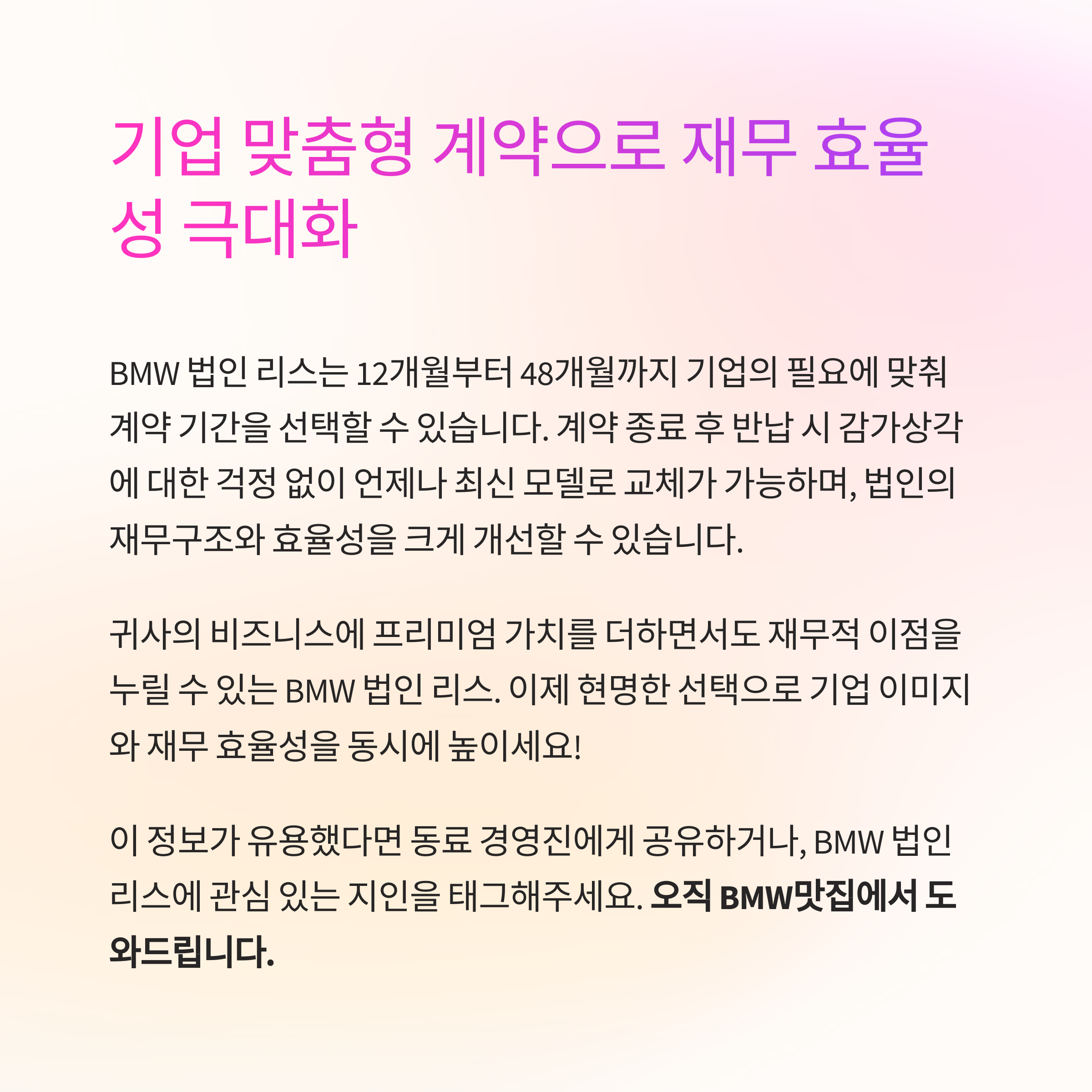 기업 맞춤형 계약으로 재무 효율성 극대화

BMW 법인 리스는 12개월부터 48개월까지 기업의 필요에 맞춰 계약 기간을 선택할 수 있습니다. 계약 종료 후 반납 시 감가상각에 대한 걱정 없이 언제나 최신 모델로 교체가 가능하며, 법인의 재무구조와 효율성을 크게 개선할 수 있습니다.

귀사의 비즈니스에 프리미엄 가치를 더하면서도 재무적 이점을 누릴 수 있는 BMW 법인 리스. 이제 현명한 선택으로 기업 이미지와 재무 효율성을 동시에 높이세요!

이 정보가 유용했다면 동료 경영진에게 공유하거나, BMW 법인 리스에 관심 있는 지인을 태그해주세요. 오직 BMW맛집에서 도와드립니다.